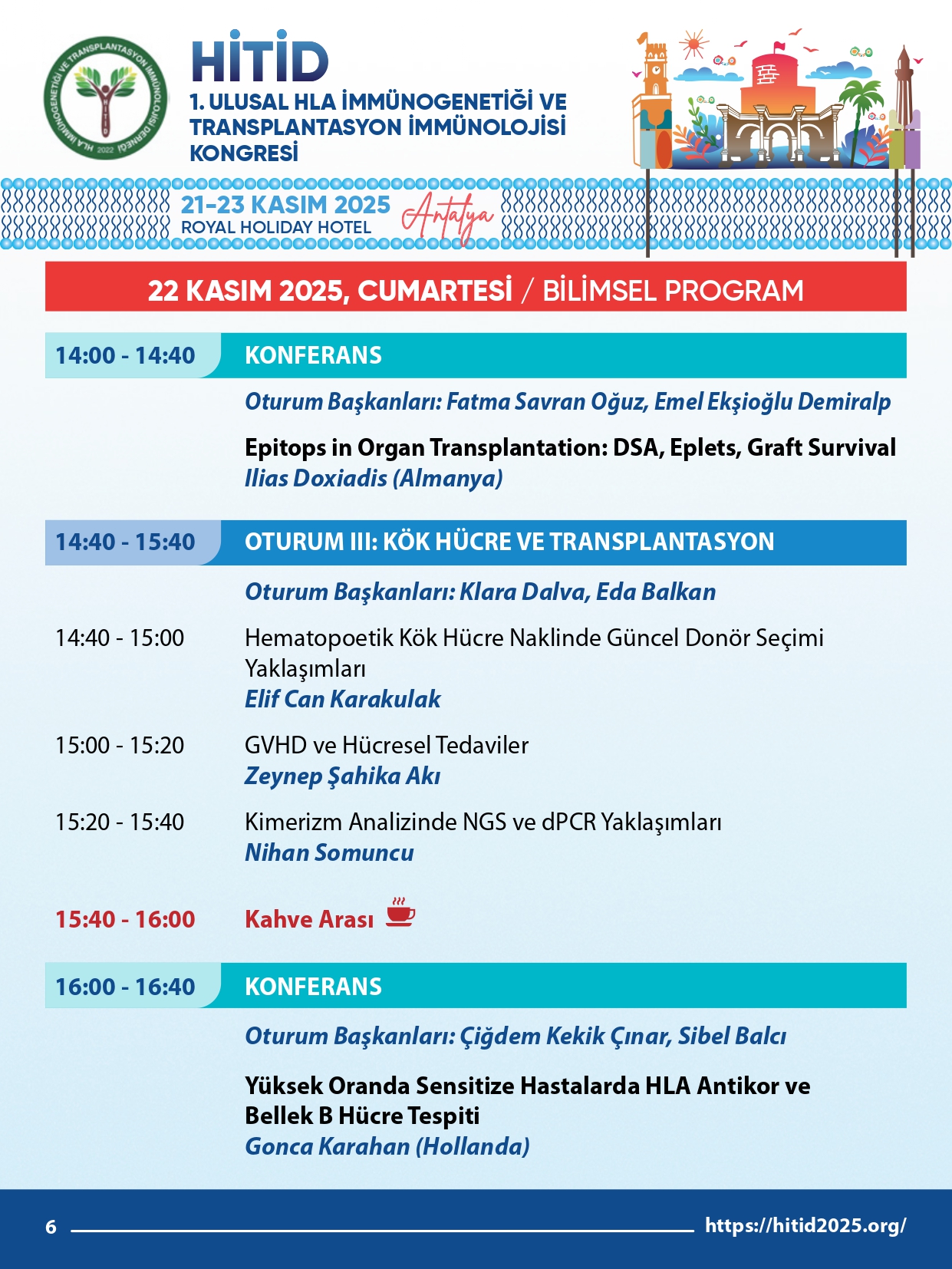 HLA İMMÜNOGENETİĞİ VE TRANSPLANTASYON İMMÜNOLOJİSİ DERNEĞİ 2022 HİTİD

HİTİD
1. ULUSAL HLA İMMÜNOGENETİĞİ VE TRANSPLANTASYON İMMÜNOLOJİSİ KONGRESİ

21-23 KASIM 2025
ROYAL HOLIDAY HOTEL
Antalya

22 KASIM 2025, CUMARTESİ / BİLİMSEL PROGRAM

14:00 - 14:40 KONFERANS

Oturum Başkanları: Fatma Savran Oğuz, Emel Ekşioğlu Demiralp

Epitops in Organ Transplantation: DSA, Eplets, Graft Survival
Ilias Doxiadis (Almanya)

14:40 - 15:40 OTURUM III: KÖK HÜCRE VE TRANSPLANTASYON

Oturum Başkanları: Klara Dalva, Eda Balkan

14:40 - 15:00 Hematopoetik Kök Hücre Naklinde Güncel Donör Seçimi Yaklaşımları
Elif Can Karakulak

15:00 - 15:20 GVHD ve Hücresel Tedaviler
Zeynep Şahika Akı

15:20 - 15:40 Kimerizm Analizinde NGS ve dPCR Yaklaşımları
Nihan Somuncu

15:40 - 16:00 Kahve Arası

16:00 - 16:40 KONFERANS

Oturum Başkanları: Çiğdem Kekik Çınar, Sibel Balcı

Yüksek Oranda Sensitize Hastalarda HLA Antikor ve Bellek B Hücre Tespiti
Gonca Karahan (Hollanda)

6 https://hitid2025.org/